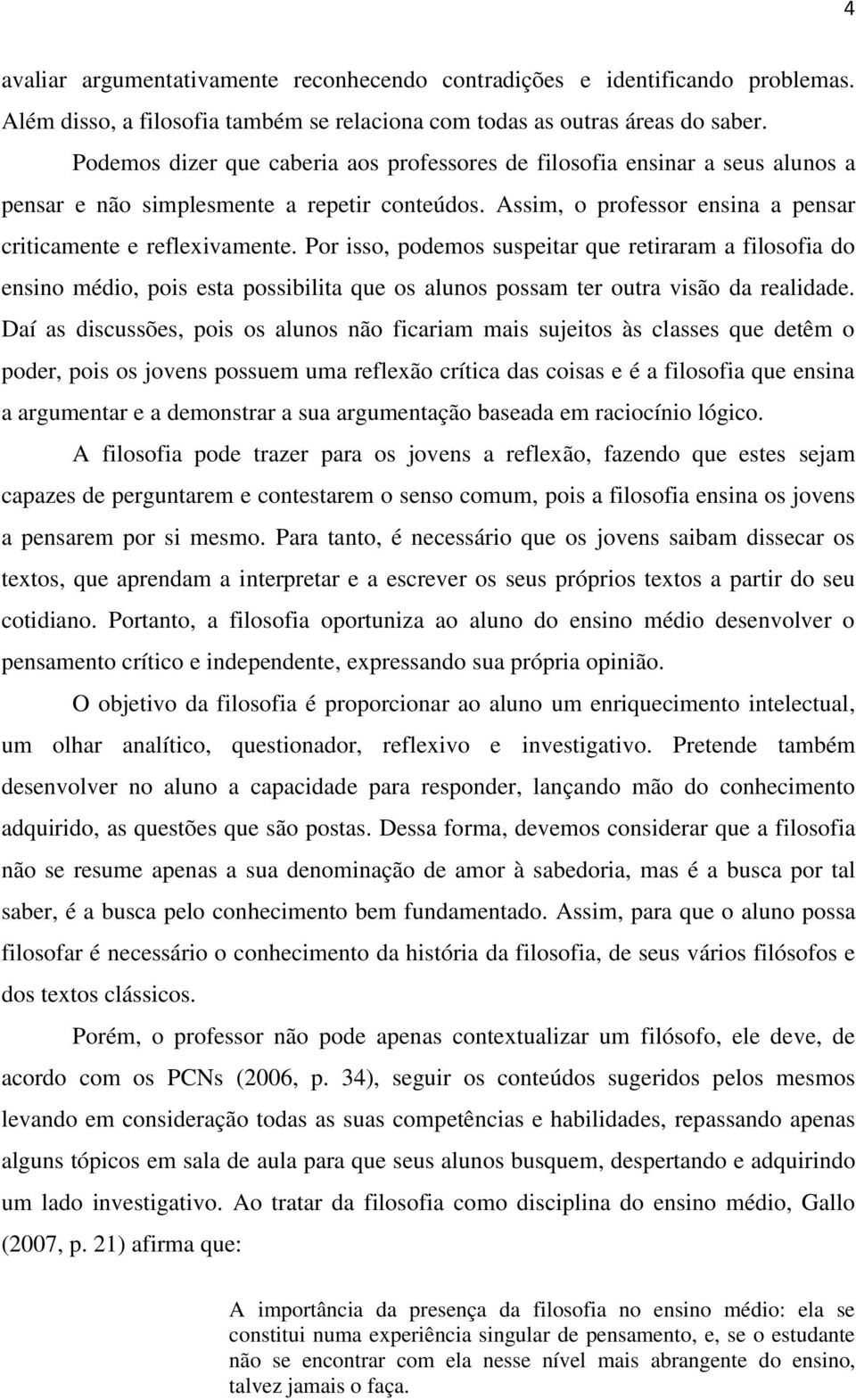 4

avaliar argumentativamente reconhecendo contradições e identificando problemas. Além disso, a filosofia também se relaciona com todas as outras áreas do saber.

Podemos dizer que caberia aos professores de filosofia ensinar a seus alunos a pensar e não simplesmente a repetir conteúdos. Assim, o professor ensina a pensar criticamente e reflexivamente. Por isso, podemos suspeitar que retiraram a filosofia do ensino médio, pois esta possibilita que os alunos possam ter outra visão da realidade. Daí as discussões, pois os alunos não ficariam mais sujeitos às classes que detêm o poder, pois os jovens possuem uma reflexão crítica das coisas e é a filosofia que ensina a argumentar e a demonstrar a sua argumentação baseada em raciocínio lógico.

A filosofia pode trazer para os jovens a reflexão, fazendo que estes sejam capazes de perguntarem e contestarem o senso comum, pois a filosofia ensina os jovens a pensarem por si mesmo. Para tanto, é necessário que os jovens saibam dissecar os textos, que aprendam a interpretar e a escrever os seus próprios textos a partir do seu cotidiano. Portanto, a filosofia oportuniza ao aluno do ensino médio desenvolver o pensamento crítico e independente, expressando sua própria opinião.

O objetivo da filosofia é proporcionar ao aluno um enriquecimento intelectual, um olhar analítico, questionador, reflexivo e investigativo. Pretende também desenvolver no aluno a capacidade para responder, lançando mão do conhecimento adquirido, as questões que são postas. Dessa forma, devemos considerar que a filosofia não se resume apenas a sua denominação de amor à sabedoria, mas é a busca por tal saber, é a busca pelo conhecimento bem fundamentado. Assim, para que o aluno possa filosofar é necessário o conhecimento da história da filosofia, de seus vários filósofos e dos textos clássicos.

Porém, o professor não pode apenas contextualizar um filósofo, ele deve, de acordo com os PCNs (2006, p. 34), seguir os conteúdos sugeridos pelos mesmos levando em consideração todas as suas competências e habilidades, repassando apenas alguns tópicos em sala de aula para que seus alunos busquem, despertando e adquirindo um lado investigativo. Ao tratar da filosofia como disciplina do ensino médio, Gallo (2007, p. 21) afirma que:

A importância da presença da filosofia no ensino médio: ela se constitui numa experiência singular de pensamento, e, se o estudante não se encontrar com ela nesse nível mais abrangente do ensino, talvez jamais o faça.